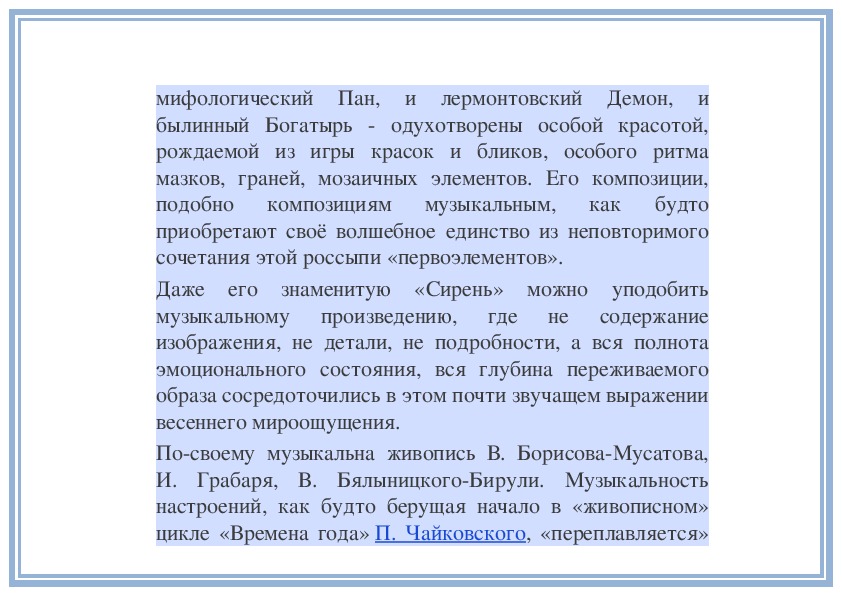 мифологический Пан, и лермонтовский Демон, и былинный Богатырь - одухотворены особой красотой, рождаемой из игры красок и бликов, особого ритма мазков, граней, мозаичных элементов. Его композиции, подобно композициям музыкальным, как будто приобретают своё волшебное единство из неповторимого сочетания этой россыпи «первоэлементов».

Даже его знаменитую «Сирень» можно уподобить музыкальному произведению, где не содержание изображения, не детали, не подробности, а вся полнота эмоционального состояния, вся глубина переживаемого образа сосредоточились в этом почти звучащем выражении весеннего мироощущения.

По-своему музыкальна живопись В. Борисова-Мусатова, И. Грабаря, В. Бялыницкого-Бирули. Музыкальность настроений, как будто берущая начало в «живописном» цикле «Времена года» П. Чайковского, «переплавляется»